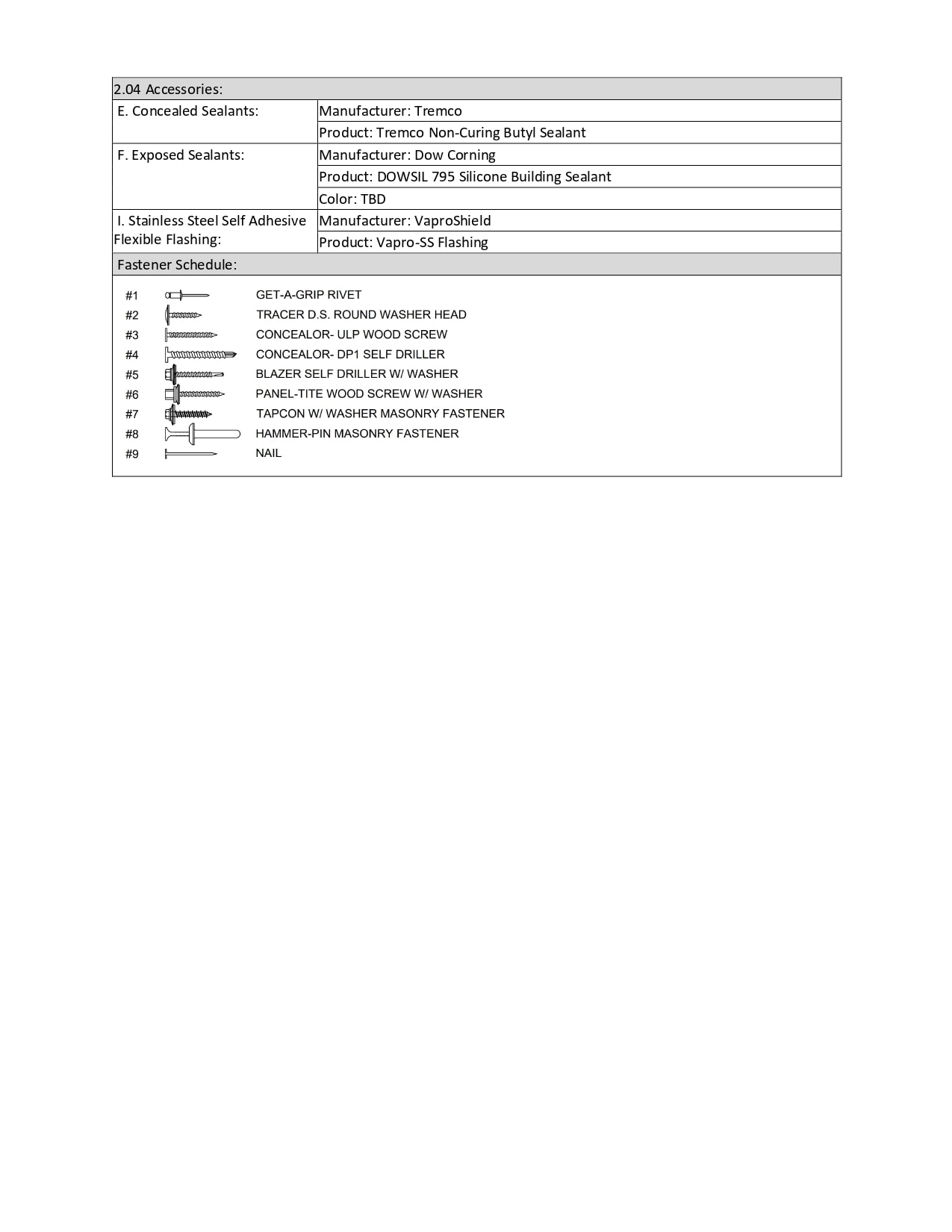 | 2.04 Accessories: | |
|---|---|
| E. Concealed Sealants: | Manufacturer: Tremco |
| | Product: Tremco Non-Curing Butyl Sealant |
| F. Exposed Sealants: | Manufacturer: Dow Corning |
| | Product: DOWSIL 795 Silicone Building Sealant |
| | Color: TBD |
| I. Stainless Steel Self Adhesive Flexible Flashing: | Manufacturer: VaproShield |
| | Product: Vapro-SS Flashing |
| Fastener Schedule: | |

#1 GET-A-GRIP RIVET
#2 TRACER D.S. ROUND WASHER HEAD
#3 CONCEALOR- ULP WOOD SCREW
#4 CONCEALOR- DP1 SELF DRILLER
#5 BLAZER SELF DRILLER W/ WASHER
#6 PANEL-TITE WOOD SCREW W/ WASHER
#7 TAPCON W/ WASHER MASONRY FASTENER
#8 HAMMER-PIN MASONRY FASTENER
#9 NAIL